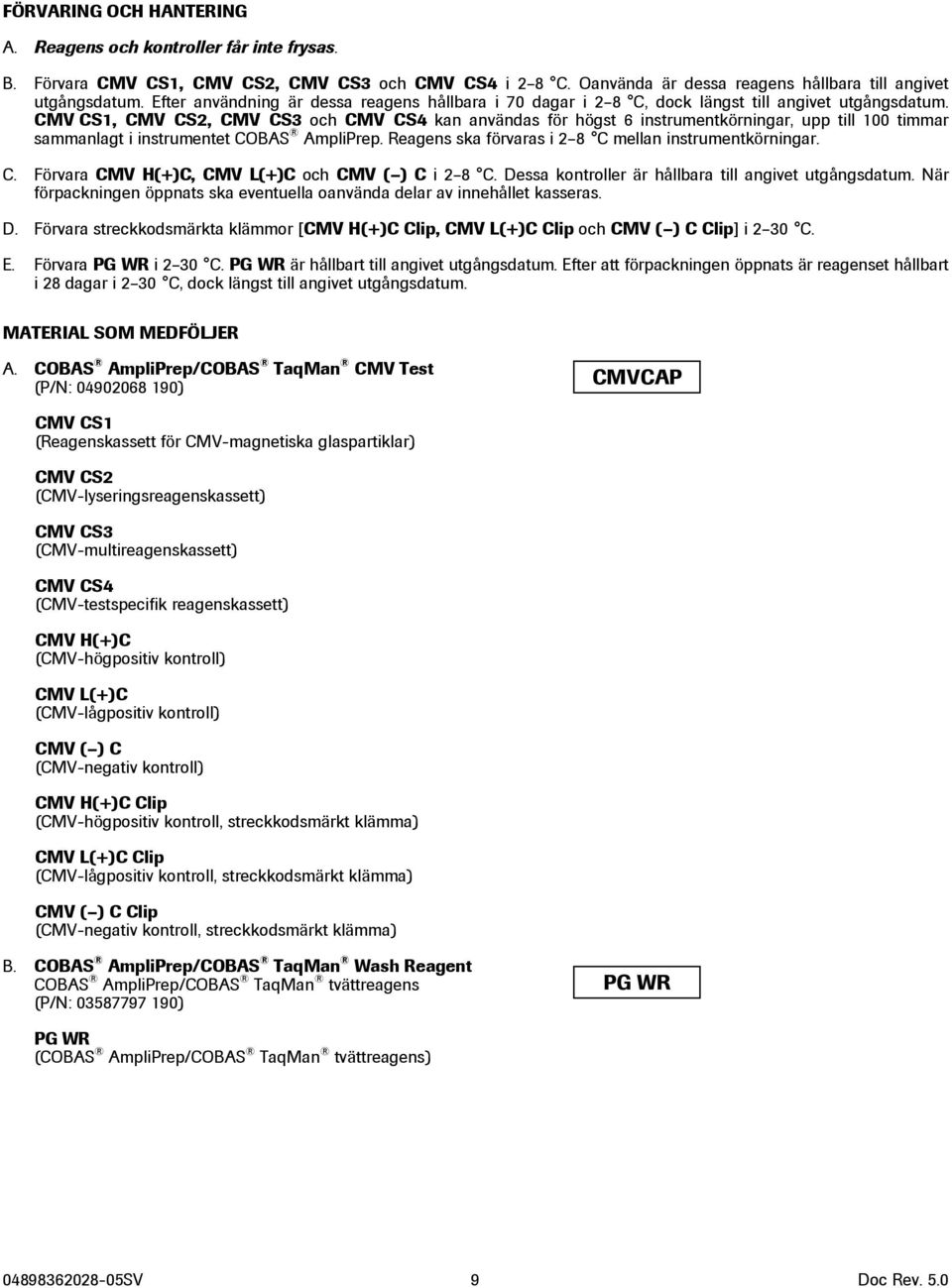 FÖRVARING OCH HANTERING

A. Reagens och kontroller får inte frysas.

B. Förvara CMV CS1, CMV CS2, CMV CS3 och CMV CS4 i 2–8 °C. Oanvända är dessa reagens hållbara till angivet utgångsdatum. Efter användning är dessa reagens hållbara i 70 dagar i 2–8 °C, dock längst till angivet utgångsdatum. CMV CS1, CMV CS2, CMV CS3 och CMV CS4 kan användas för högst 6 instrumentkörningar, upp till 100 timmar sammanlagt i instrumentet COBAS® AmpliPrep. Reagens ska förvaras i 2–8 °C mellan instrumentkörningar.

C. Förvara CMV H(+)C, CMV L(+)C och CMV (–) C i 2–8 °C. Dessa kontroller är hållbara till angivet utgångsdatum. När förpackningen öppnats ska eventuella oanvända delar av innehållet kasseras.

D. Förvara streckkodsmärkta klämmor [CMV H(+)C Clip, CMV L(+)C Clip och CMV (–) C Clip] i 2–30 °C.

E. Förvara PG WR i 2–30 °C. PG WR är hållbart till angivet utgångsdatum. Efter att förpackningen öppnats är reagenset hållbart i 28 dagar i 2–30 °C, dock längst till angivet utgångsdatum.

MATERIAL SOM MEDFÖLJER

A. COBAS® AmpliPrep/COBAS® TaqMan® CMV Test
(P/N: 04902068 190)

CMVCAP

CMV CS1
(Reagenskassett för CMV-magnetiska glaspartiklar)

CMV CS2
(CMV-lyseringsreagenskassett)

CMV CS3
(CMV-multireagenskassett)

CMV CS4
(CMV-testspecifik reagenskassett)

CMV H(+)C
(CMV-högpositiv kontroll)

CMV L(+)C
(CMV-lågpositiv kontroll)

CMV (–) C
(CMV-negativ kontroll)

CMV H(+)C Clip
(CMV-högpositiv kontroll, streckkodsmärkt klämma)

CMV L(+)C Clip
(CMV-lågpositiv kontroll, streckkodsmärkt klämma)

CMV (–) C Clip
(CMV-negativ kontroll, streckkodsmärkt klämma)

B. COBAS® AmpliPrep/COBAS® TaqMan® Wash Reagent
COBAS® AmpliPrep/COBAS® TaqMan® tvättreagens
(P/N: 03587797 190)

PG WR

PG WR
(COBAS® AmpliPrep/COBAS® TaqMan® tvättreagens)

04898362028-05SV 9 Doc Rev. 5.0